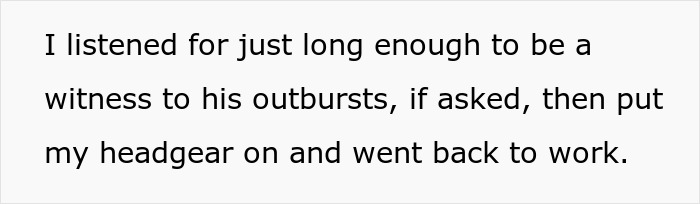 I listened for just long enough to be a witness to his outbursts, if asked, then put my headgear on and went back to work.